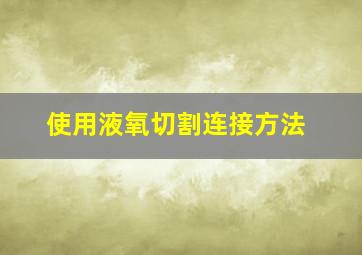 使用液氧切割连接方法